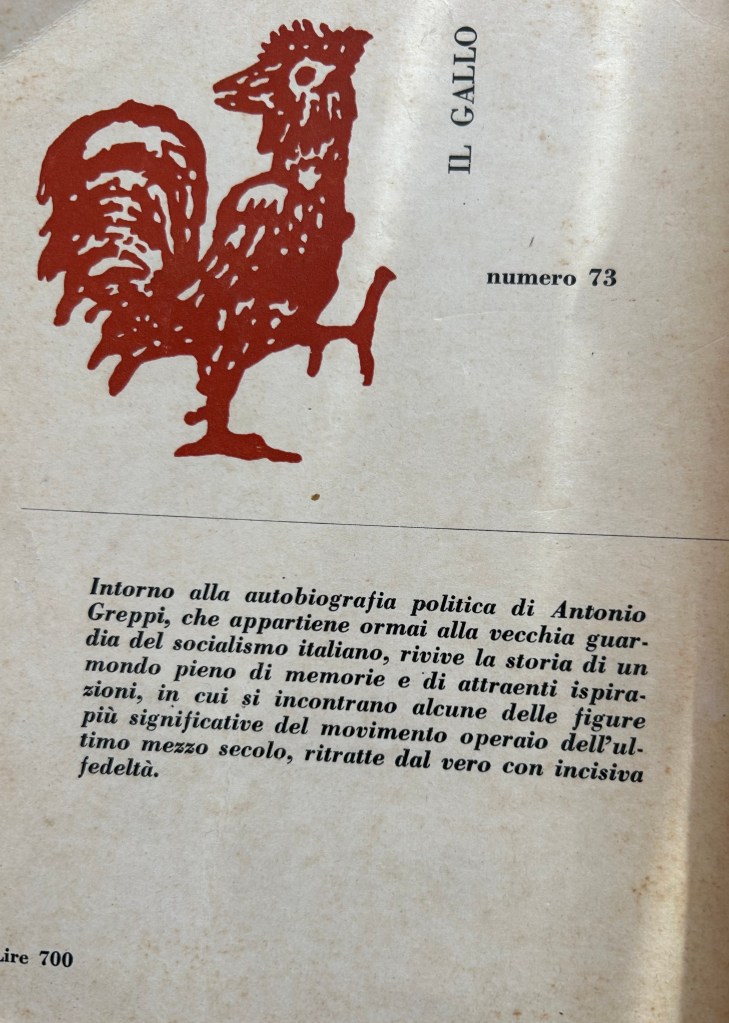 IL GALLO

numero 73

Intorno alla autobiografia politica di Antonio Greppi, che appartiene ormai alla vecchia guardia del socialismo italiano, rivive la storia di un mondo pieno di memorie e di attraenti ispirazioni, in cui si incontrano alcune delle figure più significative del movimento operaio dell'ultimo mezzo secolo, ritratte dal vero con incisiva fedeltà.

Lire 700